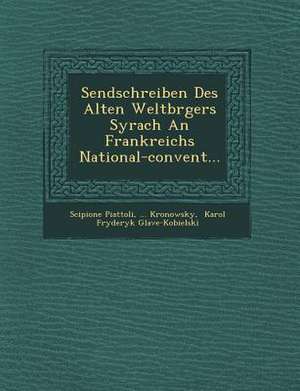 Sendschreiben Des Alten Weltbrgers Syrach An Frankreichs National-convent...

Scipione Piattoli, ... Kronowsky, Karol Fryderyk Glave-Kobielski